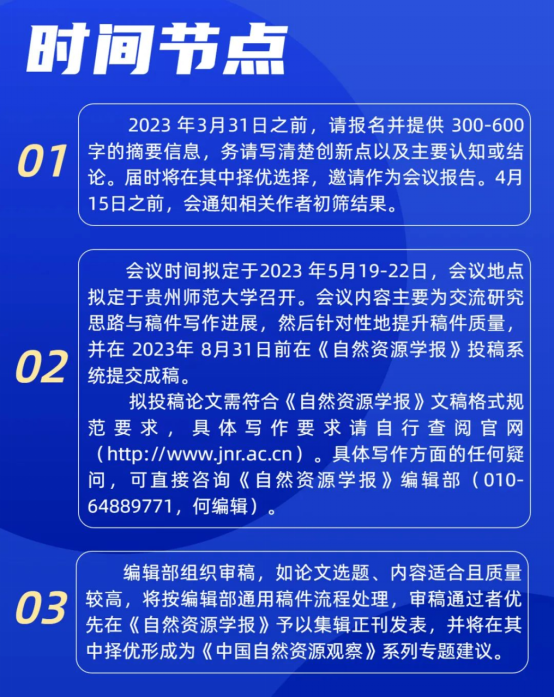 时间节点

01

2023年3月31日之前，请报名并提供300-600字的摘要信息，务请写清楚创新点以及主要认知或结论。届时将在其中择优选择，邀请作为会议报告。4月15日之前，会通知相关作者初筛结果。

02

会议时间拟定于2023年5月19-22日，会议地点拟定于贵州师范大学召开。会议内容主要为交流研究思路与稿件写作进展，然后针对性地提升稿件质量，并在2023年8月31日前在《自然资源学报》投稿系统提交成稿。

拟投稿论文需符合《自然资源学报》文稿格式规范要求，具体写作要求请自行查阅官网（http://www.jnr.ac.cn）。具体写作方面的任何疑问，可直接咨询《自然资源学报》编辑部（010-64889771，何编辑）。

03

编辑部组织审稿，如论文选题、内容适合且质量较高，将按编辑部通用稿件流程处理，审稿通过者优先在《自然资源学报》予以集辑正刊发表，并将在其中择优形成为《中国自然资源观察》系列专题建议。